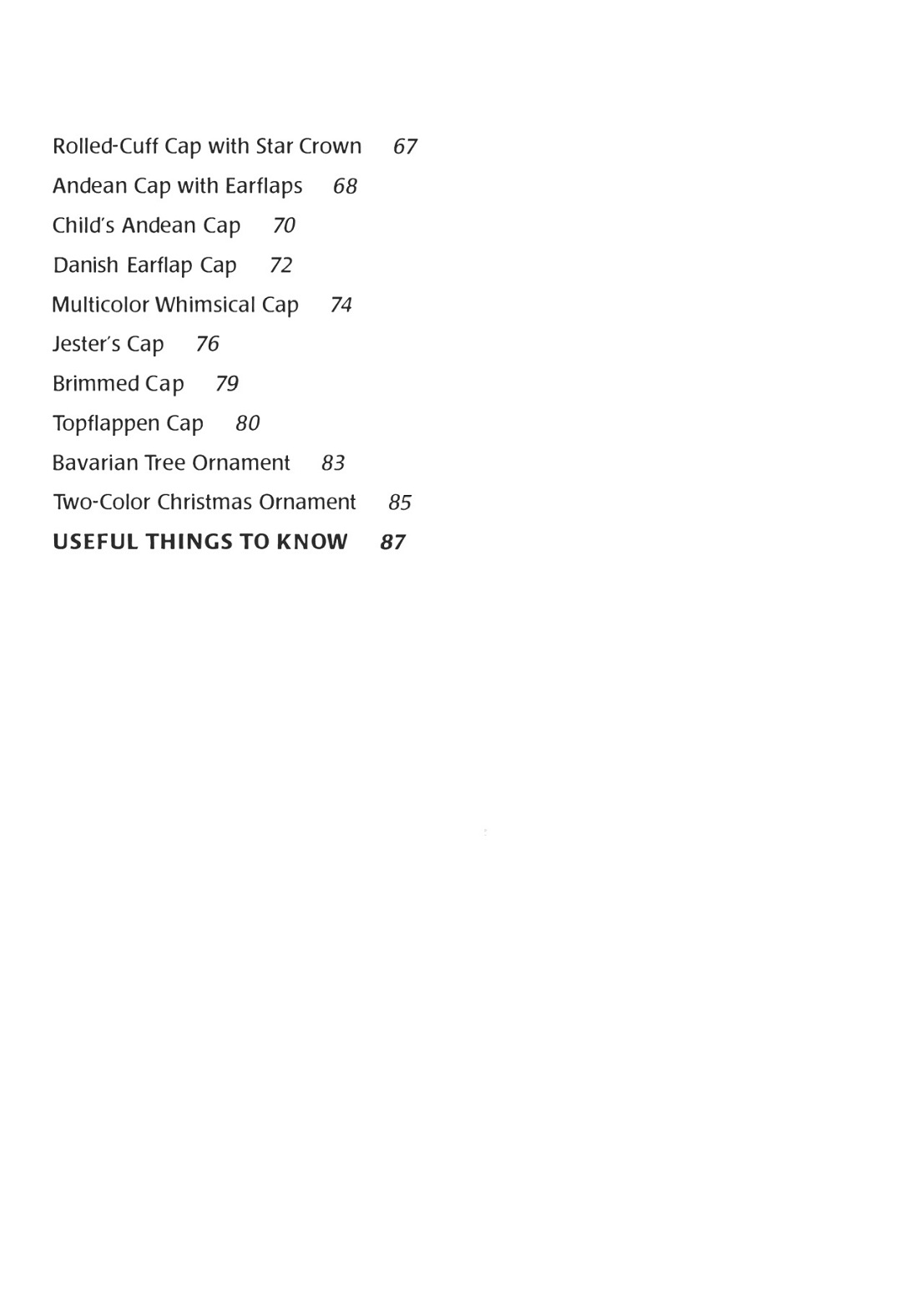 Rolled-Cuff Cap with Star Crown 67
Andean Cap with Earflaps 68
Child's Andean Cap 70
Danish Earflap Cap 72
Multicolor Whimsical Cap 74
Jester's Cap 76
Brimmed Cap 79
Topflappen Cap 80
Bavarian Tree Ornament 83
Two-Color Christmas Ornament 85
USEFUL THINGS TO KNOW 87